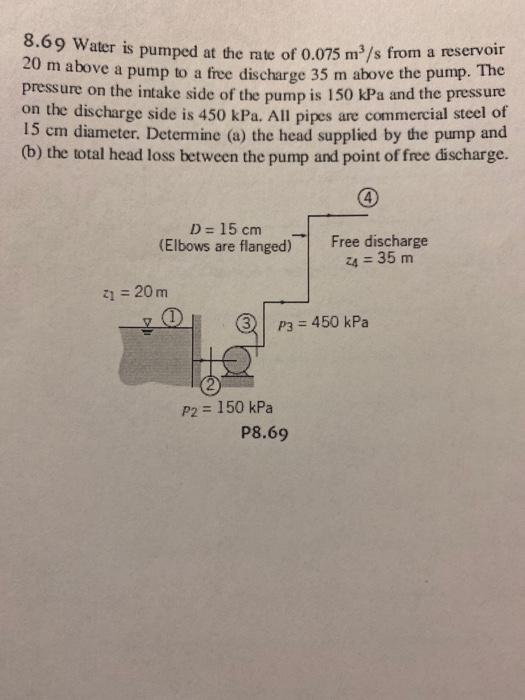 8.69 Water is pumped at the rate of 0.075 $m^3/s$ from a reservoir 20 m above a pump to a free discharge 35 m above the pump. The pressure on the intake side of the pump is 150 kPa and the pressure on the discharge side is 450 kPa. All pipes are commercial steel of 15 cm diameter. Determine (a) the head supplied by the pump and (b) the total head loss between the pump and point of free discharge.

4

$D = 15$ cm
(Elbows are flanged)

Free discharge
$z_4 = 35$ m

$z_1 = 20$ m

1

3

$p_3 = 450$ kPa

2

$p_2 = 150$ kPa

P8.69